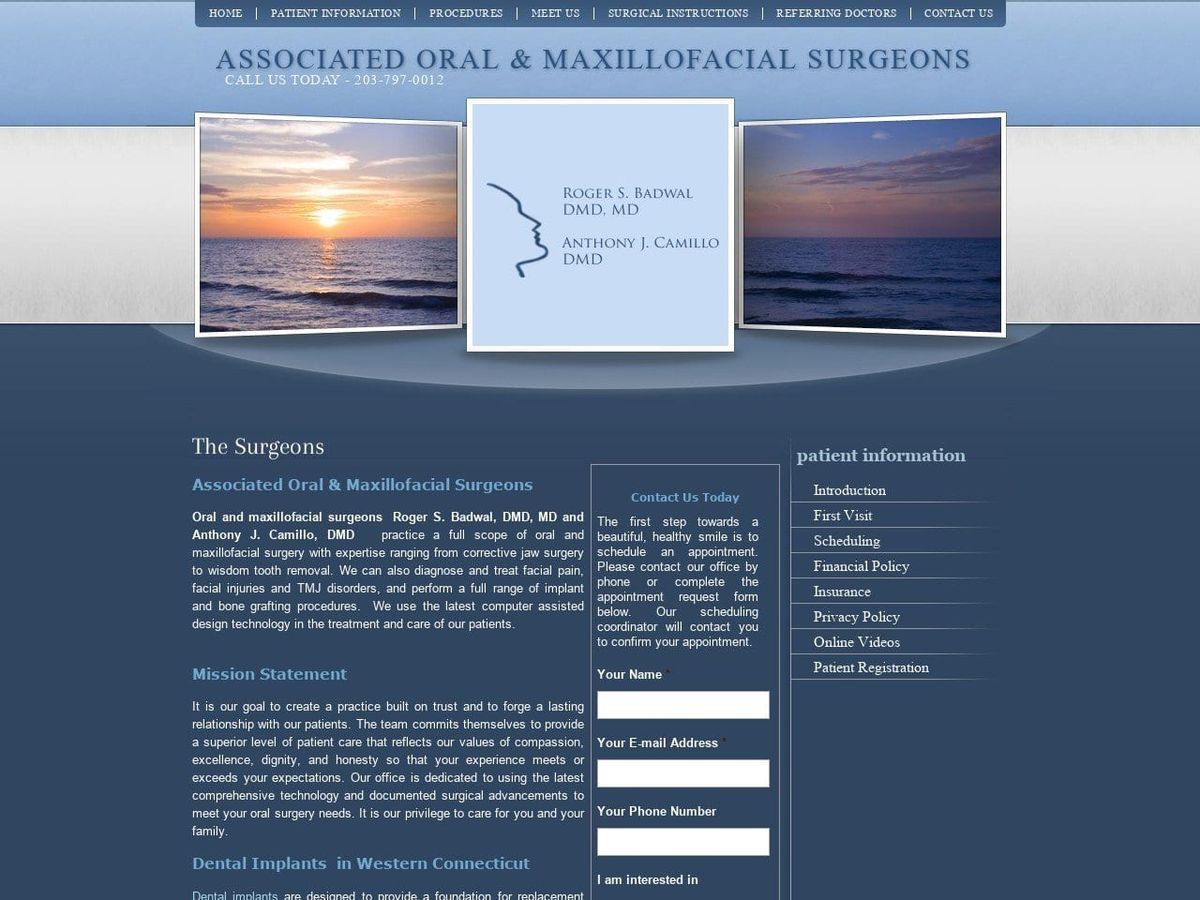 HOME | PATIENT INFORMATION | PROCEDURES | MEET US | SURGICAL INSTRUCTIONS | REFERRING DOCTORS | CONTACT US

ASSOCIATED ORAL & MAXILLOFACIAL SURGEONS
CALL US TODAY - 203-797-0012

ROGER S. BADWAL
DMD, MD

ANTHONY J. CAMILLO
DMD

The Surgeons

Associated Oral & Maxillofacial Surgeons

Oral and maxillofacial surgeons Roger S. Badwal, DMD, MD and Anthony J. Camillo, DMD practice a full scope of oral and maxillofacial surgery with expertise ranging from corrective jaw surgery to wisdom tooth removal. We can also diagnose and treat facial pain, facial injuries and TMJ disorders, and perform a full range of implant and bone grafting procedures. We use the latest computer assisted design technology in the treatment and care of our patients.

Mission Statement

It is our goal to create a practice built on trust and to forge a lasting relationship with our patients. The team commits themselves to provide a superior level of patient care that reflects our values of compassion, excellence, dignity, and honesty so that your experience meets or exceeds your expectations. Our office is dedicated to using the latest comprehensive technology and documented surgical advancements to meet your oral surgery needs. It is our privilege to care for you and your family.

Dental Implants in Western Connecticut

Dental implants are designed to provide a foundation for replacement

Contact Us Today

The first step towards a beautiful, healthy smile is to schedule an appointment. Please contact our office by phone or complete the appointment request form below. Our scheduling coordinator will contact you to confirm your appointment.

Your Name *

Your E-mail Address *

Your Phone Number

I am interested in

patient information

Introduction
First Visit
Scheduling
Financial Policy
Insurance
Privacy Policy
Online Videos
Patient Registration